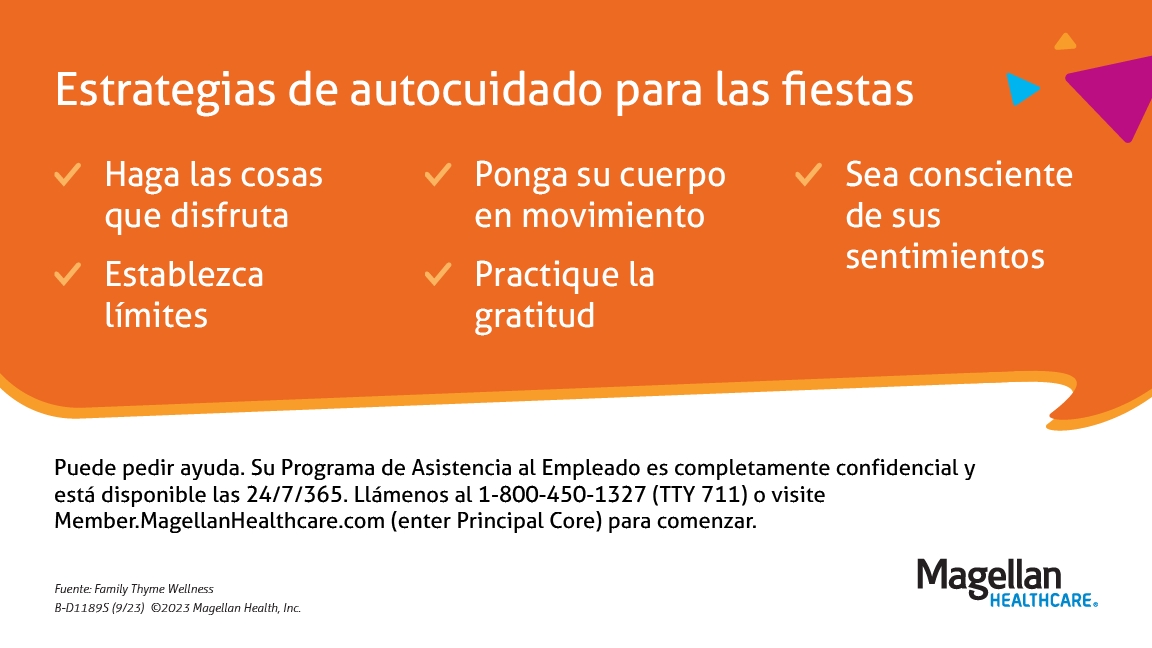 Estrategias de autocuidado para las fiestas

✓ Haga las cosas que disfruta

✓ Establezca límites

✓ Ponga su cuerpo en movimiento

✓ Practique la gratitud

✓ Sea consciente de sus sentimientos

Puede pedir ayuda. Su Programa de Asistencia al Empleado es completamente confidencial y está disponible las 24/7/365. Llámenos al 1-800-450-1327 (TTY 711) o visite Member.MagellanHealthcare.com (enter Principal Core) para comenzar.

Fuente: Family Thyme Wellness
B-D1189S (9/23) ©2023 Magellan Health, Inc.

Magellan HEALTHCARE®